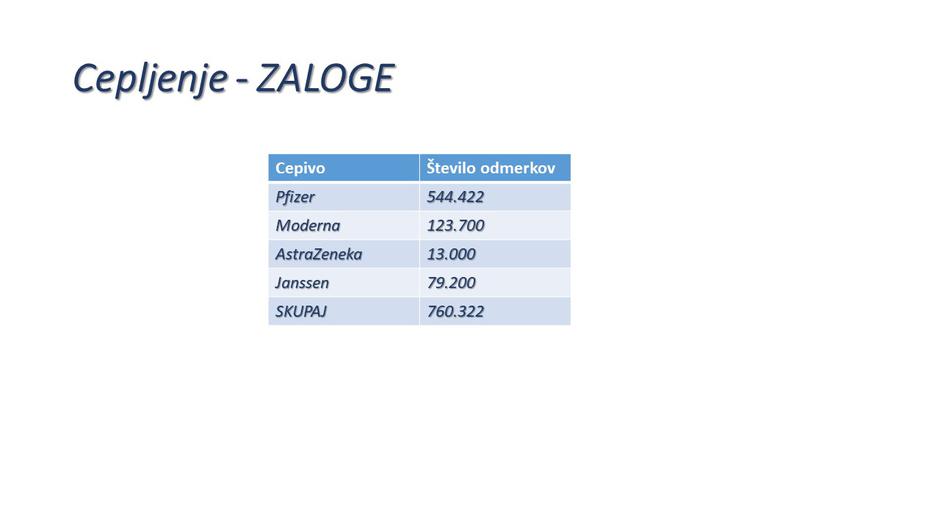 Cepljenje - ZALOGE

| Cepivo | Število odmerkov |
|---|---|
| Pfizer | 544.422 |
| Moderna | 123.700 |
| AstraZeneka | 13.000 |
| Janssen | 79.200 |
| SKUPAJ | 760.322 |